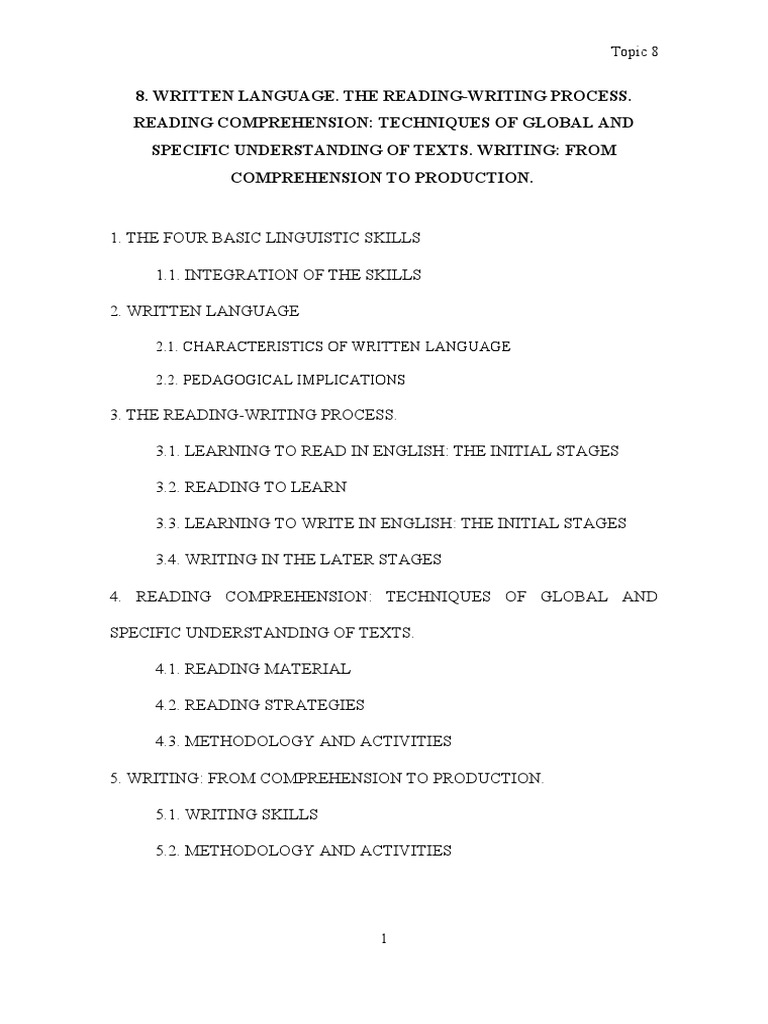 Topic 8

8. WRITTEN LANGUAGE. THE READING-WRITING PROCESS. READING COMPREHENSION: TECHNIQUES OF GLOBAL AND SPECIFIC UNDERSTANDING OF TEXTS. WRITING: FROM COMPREHENSION TO PRODUCTION.

1. THE FOUR BASIC LINGUISTIC SKILLS

1.1. INTEGRATION OF THE SKILLS

2. WRITTEN LANGUAGE

2.1. CHARACTERISTICS OF WRITTEN LANGUAGE

2.2. PEDAGOGICAL IMPLICATIONS

3. THE READING-WRITING PROCESS.

3.1. LEARNING TO READ IN ENGLISH: THE INITIAL STAGES

3.2. READING TO LEARN

3.3. LEARNING TO WRITE IN ENGLISH: THE INITIAL STAGES

3.4. WRITING IN THE LATER STAGES

4. READING COMPREHENSION: TECHNIQUES OF GLOBAL AND SPECIFIC UNDERSTANDING OF TEXTS.

4.1. READING MATERIAL

4.2. READING STRATEGIES

4.3. METHODOLOGY AND ACTIVITIES

5. WRITING: FROM COMPREHENSION TO PRODUCTION.

5.1. WRITING SKILLS

5.2. METHODOLOGY AND ACTIVITIES

1